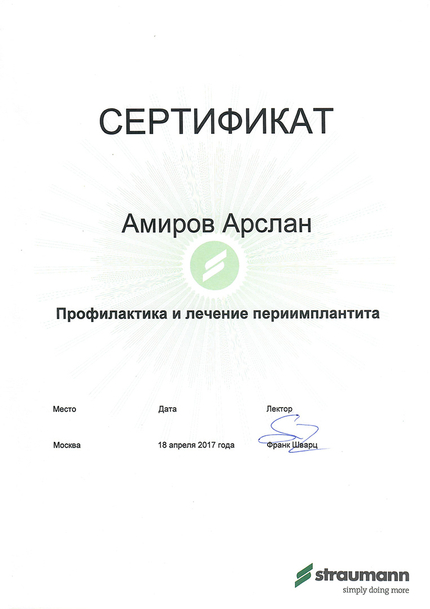 СЕРТИФИКАТ

Амиров Арслан

Профилактика и лечение периимплантита

Место

Москва

Дата

18 апреля 2017 года

Лектор

Франк Шварц

straumann
simply doing more